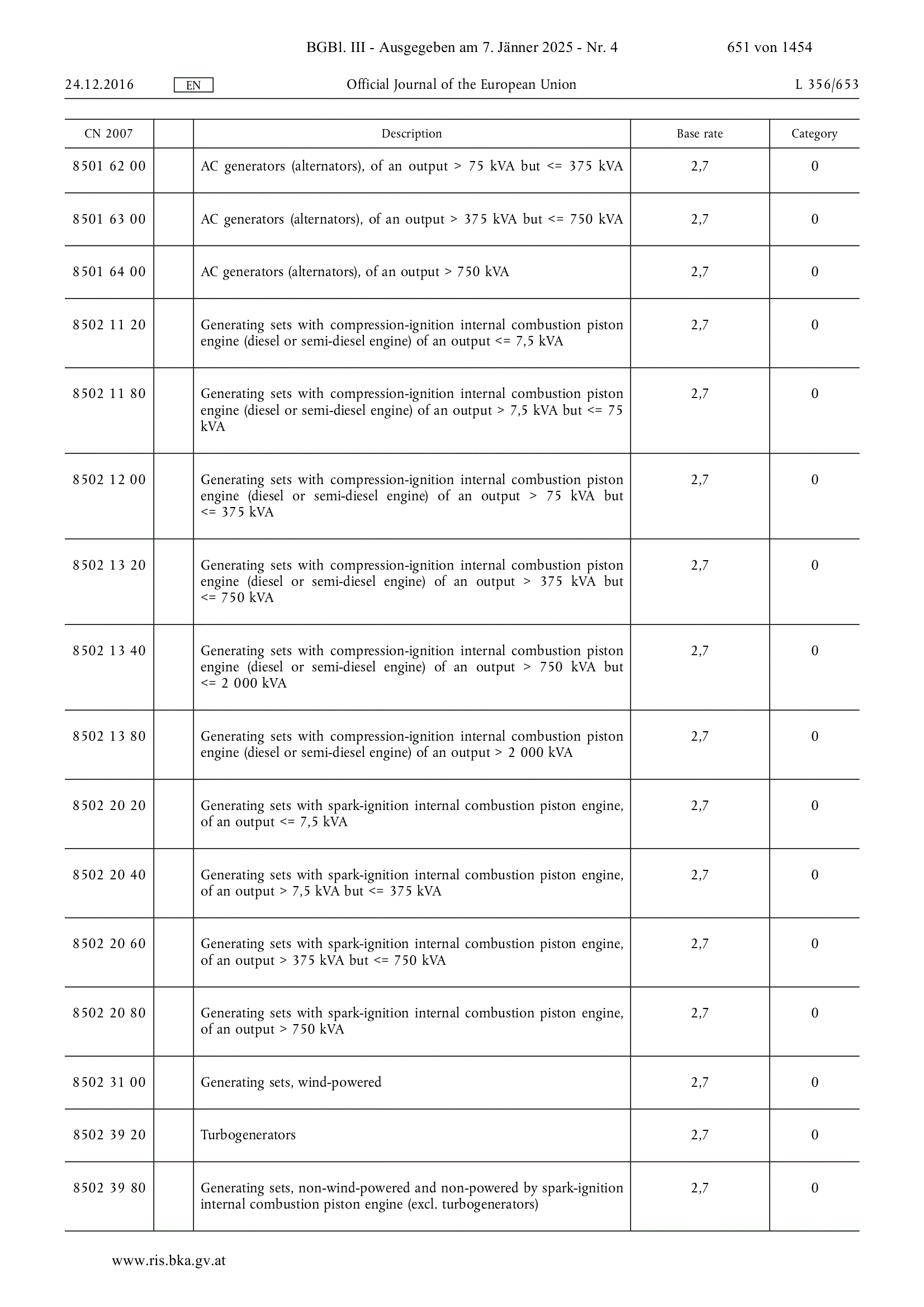 BGBl. III - Ausgegeben am 7. Jänner 2025 - Nr. 4 651 von 1454

24.12.2016 EN Official Journal of the European Union L 356/653

| CN 2007 | | Description | Base rate | Category |
|---|---|---|---|---|
| 8501 62 00 | | AC generators (alternators), of an output > 75 kVA but <= 375 kVA | 2,7 | 0 |
| 8501 63 00 | | AC generators (alternators), of an output > 375 kVA but <= 750 kVA | 2,7 | 0 |
| 8501 64 00 | | AC generators (alternators), of an output > 750 kVA | 2,7 | 0 |
| 8502 11 20 | | Generating sets with compression-ignition internal combustion piston engine (diesel or semi-diesel engine) of an output <= 7,5 kVA | 2,7 | 0 |
| 8502 11 80 | | Generating sets with compression-ignition internal combustion piston engine (diesel or semi-diesel engine) of an output > 7,5 kVA but <= 75 kVA | 2,7 | 0 |
| 8502 12 00 | | Generating sets with compression-ignition internal combustion piston engine (diesel or semi-diesel engine) of an output > 75 kVA but <= 375 kVA | 2,7 | 0 |
| 8502 13 20 | | Generating sets with compression-ignition internal combustion piston engine (diesel or semi-diesel engine) of an output > 375 kVA but <= 750 kVA | 2,7 | 0 |
| 8502 13 40 | | Generating sets with compression-ignition internal combustion piston engine (diesel or semi-diesel engine) of an output > 750 kVA but <= 2 000 kVA | 2,7 | 0 |
| 8502 13 80 | | Generating sets with compression-ignition internal combustion piston engine (diesel or semi-diesel engine) of an output > 2 000 kVA | 2,7 | 0 |
| 8502 20 20 | | Generating sets with spark-ignition internal combustion piston engine, of an output <= 7,5 kVA | 2,7 | 0 |
| 8502 20 40 | | Generating sets with spark-ignition internal combustion piston engine, of an output > 7,5 kVA but <= 375 kVA | 2,7 | 0 |
| 8502 20 60 | | Generating sets with spark-ignition internal combustion piston engine, of an output > 375 kVA but <= 750 kVA | 2,7 | 0 |
| 8502 20 80 | | Generating sets with spark-ignition internal combustion piston engine, of an output > 750 kVA | 2,7 | 0 |
| 8502 31 00 | | Generating sets, wind-powered | 2,7 | 0 |
| 8502 39 20 | | Turbogenerators | 2,7 | 0 |
| 8502 39 80 | | Generating sets, non-wind-powered and non-powered by spark-ignition internal combustion piston engine (excl. turbogenerators) | 2,7 | 0 |

www.ris.bka.gv.at